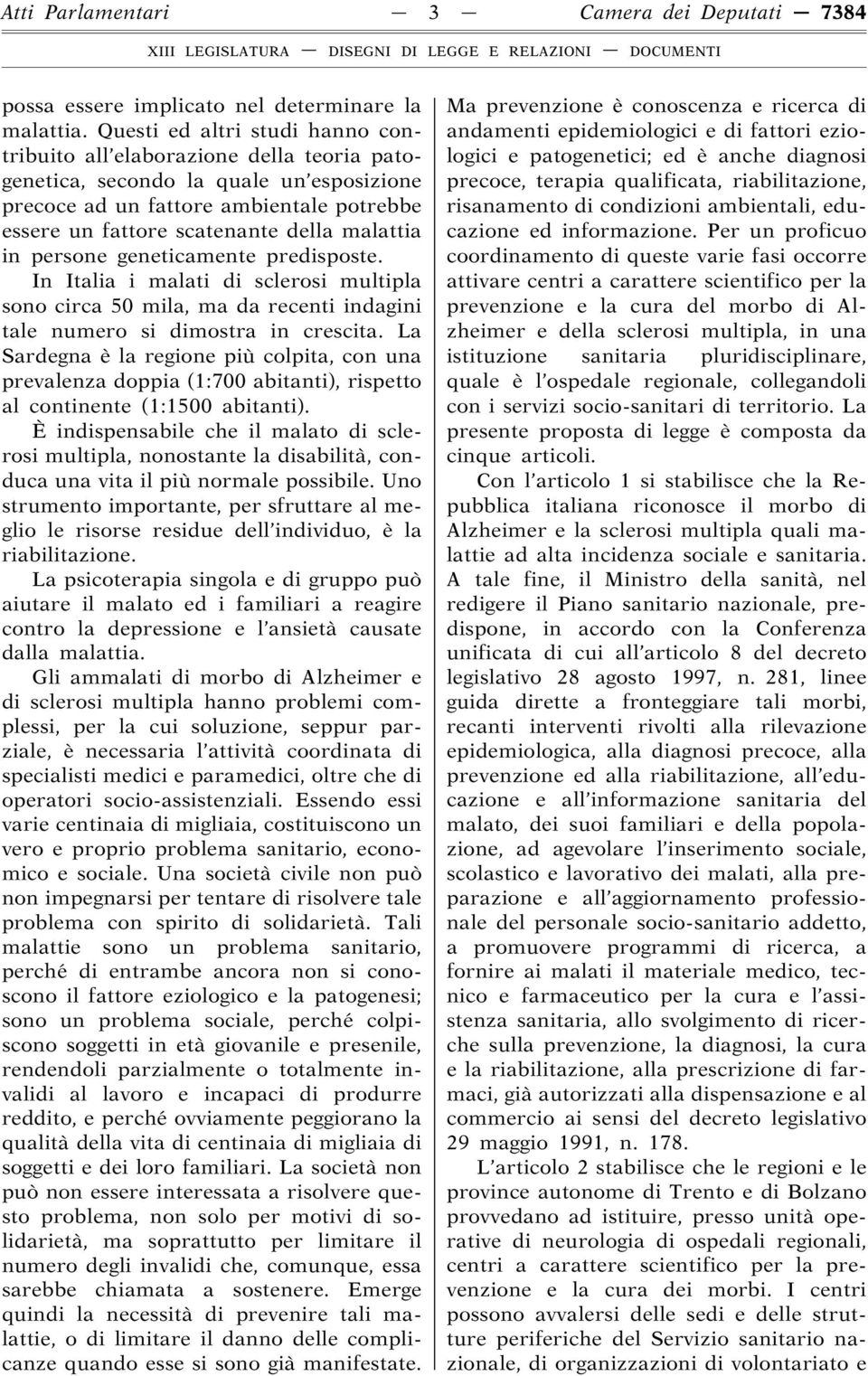 Atti Parlamentari — 3 — Camera dei Deputati — 7384

XIII LEGISLATURA — DISEGNI DI LEGGE E RELAZIONI — DOCUMENTI

possa essere implicato nel determinare la malattia. Questi ed altri studi hanno contribuito all'elaborazione della teoria patogenetica, secondo la quale un'esposizione precoce ad un fattore ambientale potrebbe essere un fattore scatenante della malattia in persone geneticamente predisposte.

In Italia i malati di sclerosi multipla sono circa 50 mila, ma da recenti indagini tale numero si dimostra in crescita. La Sardegna è la regione più colpita, con una prevalenza doppia (1:700 abitanti), rispetto al continente (1:1500 abitanti).

È indispensabile che il malato di sclerosi multipla, nonostante la disabilità, conduca una vita il più normale possibile. Uno strumento importante, per sfruttare al meglio le risorse residue dell'individuo, è la riabilitazione.

La psicoterapia singola e di gruppo può aiutare il malato ed i familiari a reagire contro la depressione e l'ansietà causate dalla malattia.

Gli ammalati di morbo di Alzheimer e di sclerosi multipla hanno problemi complessi, per la cui soluzione, seppur parziale, è necessaria l'attività coordinata di specialisti medici e paramedici, oltre che di operatori socio-assistenziali. Essendo essi varie centinaia di migliaia, costituiscono un vero e proprio problema sanitario, economico e sociale. Una società civile non può non impegnarsi per tentare di risolvere tale problema con spirito di solidarietà. Tali malattie sono un problema sanitario, perché di entrambe ancora non si conoscono il fattore eziologico e la patogenesi; sono un problema sociale, perché colpiscono soggetti in età giovanile e presenile, rendendoli parzialmente o totalmente invalidi al lavoro e incapaci di produrre reddito, e perché ovviamente peggiorano la qualità della vita di centinaia di migliaia di soggetti e dei loro familiari. La società non può non essere interessata a risolvere questo problema, non solo per motivi di solidarietà, ma soprattutto per limitare il numero degli invalidi che, comunque, essa sarebbe chiamata a sostenere. Emerge quindi la necessità di prevenire tali malattie, o di limitare il danno delle complicanze quando esse si sono già manifestate.

Ma prevenzione è conoscenza e ricerca di andamenti epidemiologici e di fattori eziologici e patogenetici; ed è anche diagnosi precoce, terapia qualificata, riabilitazione, risanamento di condizioni ambientali, educazione ed informazione. Per un proficuo coordinamento di queste varie fasi occorre attivare centri a carattere scientifico per la prevenzione e la cura del morbo di Alzheimer e della sclerosi multipla, in una istituzione sanitaria pluridisciplinare, quale è l'ospedale regionale, collegandoli con i servizi socio-sanitari di territorio. La presente proposta di legge è composta da cinque articoli.

Con l'articolo 1 si stabilisce che la Repubblica italiana riconosce il morbo di Alzheimer e la sclerosi multipla quali malattie ad alta incidenza sociale e sanitaria. A tale fine, il Ministro della sanità, nel redigere il Piano sanitario nazionale, predispone, in accordo con la Conferenza unificata di cui all'articolo 8 del decreto legislativo 28 agosto 1997, n. 281, linee guida dirette a fronteggiare tali morbi, recanti interventi rivolti alla rilevazione epidemiologica, alla diagnosi precoce, alla prevenzione ed alla riabilitazione, all'educazione e all'informazione sanitaria del malato, dei suoi familiari e della popolazione, ad agevolare l'inserimento sociale, scolastico e lavorativo dei malati, alla preparazione e all'aggiornamento professionale del personale socio-sanitario addetto, a promuovere programmi di ricerca, a fornire ai malati il materiale medico, tecnico e farmaceutico per la cura e l'assistenza sanitaria, allo svolgimento di ricerche sulla prevenzione, la diagnosi, la cura e la riabilitazione, alla prescrizione di farmaci, già autorizzati alla dispensazione e al commercio ai sensi del decreto legislativo 29 maggio 1991, n. 178.

L'articolo 2 stabilisce che le regioni e le province autonome di Trento e di Bolzano provvedano ad istituire, presso unità operative di neurologia di ospedali regionali, centri a carattere scientifico per la prevenzione e la cura dei morbi. I centri possono avvalersi delle sedi e delle strutture periferiche del Servizio sanitario nazionale, di organizzazioni di volontariato e